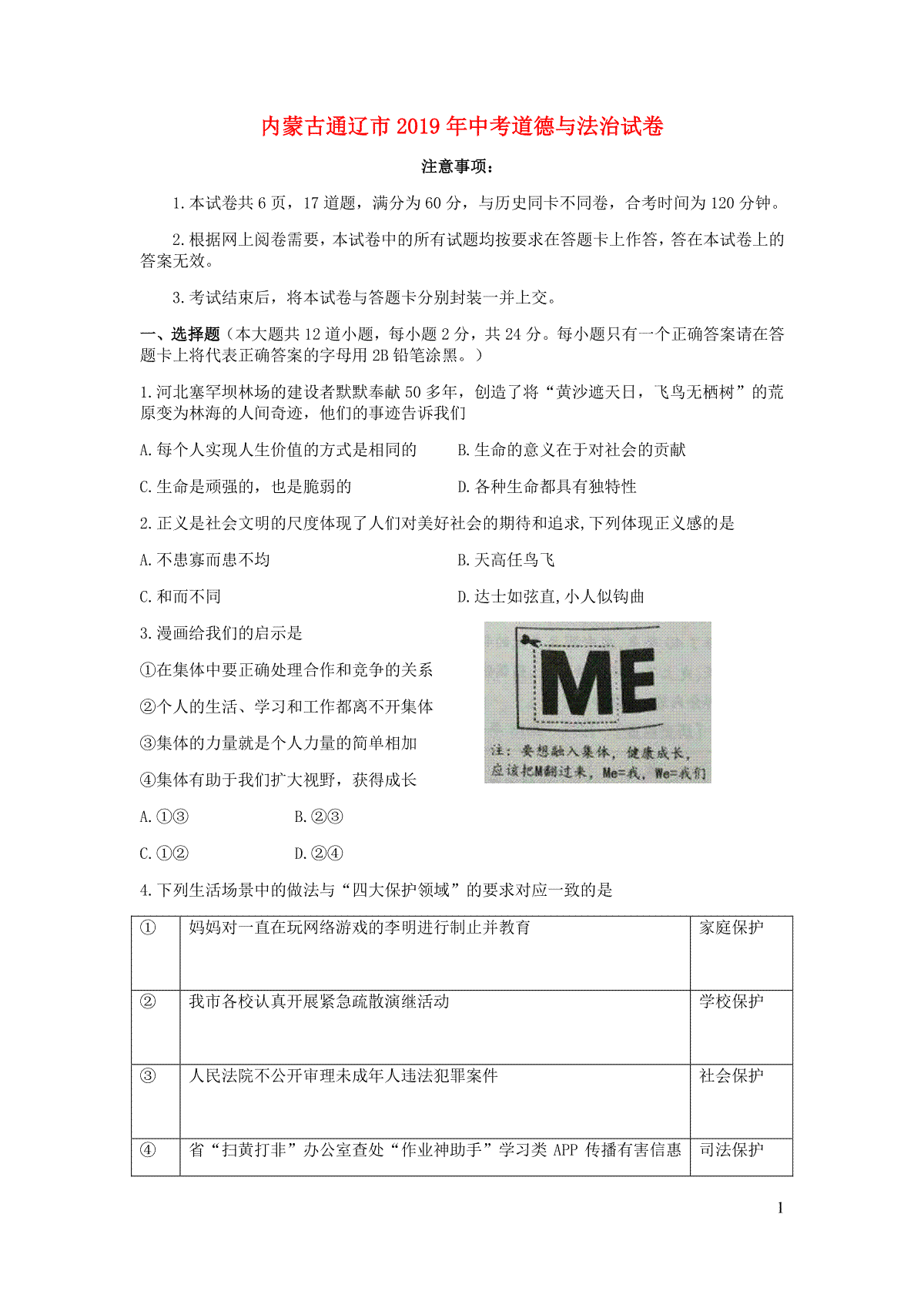 内蒙古通辽市2019年中考道德与法治试卷

注意事项：

1.本试卷共6页，17道题，满分为60分，与历史同卡不同卷，合考时间为120分钟。

2.根据网上阅卷需要，本试卷中的所有试题均按要求在答题卡上作答，答在本试卷上的答案无效。

3.考试结束后，将本试卷与答题卡分别封装一并上交。

一、选择题（本大题共12道小题，每小题2分，共24分。每小题只有一个正确答案请在答题卡上将代表正确答案的字母用2B铅笔涂黑。）

1.河北塞罕坝林场的建设者默默奉献50多年，创造了将“黄沙遮天日，飞鸟无栖树”的荒原变为林海的人间奇迹，他们的事迹告诉我们

A.每个人实现人生价值的方式是相同的

B.生命的意义在于对社会的贡献

C.生命是顽强的，也是脆弱的

D.各种生命都具有独特性

2.正义是社会文明的尺度体现了人们对美好社会的期待和追求,下列体现正义感的是

A.不患寡而患不均

B.天高任鸟飞

C.和而不同

D.达士如弦直,小人似钩曲

3.漫画给我们的启示是

ME

注：要想融入集体，健康成长，应该把M翻过来，Me=我，We=我们

①在集体中要正确处理合作和竞争的关系

②个人的生活、学习和工作都离不开集体

③集体的力量就是个人力量的简单相加

④集体有助于我们扩大视野，获得成长

A.①③

B.②③

C.①②

D.②④

4.下列生活场景中的做法与“四大保护领域”的要求对应一致的是

| ① | 妈妈对一直在玩网络游戏的李明进行制止并教育 | 家庭保护 |
|---|---|---|
| ② | 我市各校认真开展紧急疏散演继活动 | 学校保护 |
| ③ | 人民法院不公开审理未成年人违法犯罪案件 | 社会保护 |
| ④ | 省“扫黄打非”办公室查处“作业神助手”学习类 APP 传播有害信惠 | 司法保护 |

1